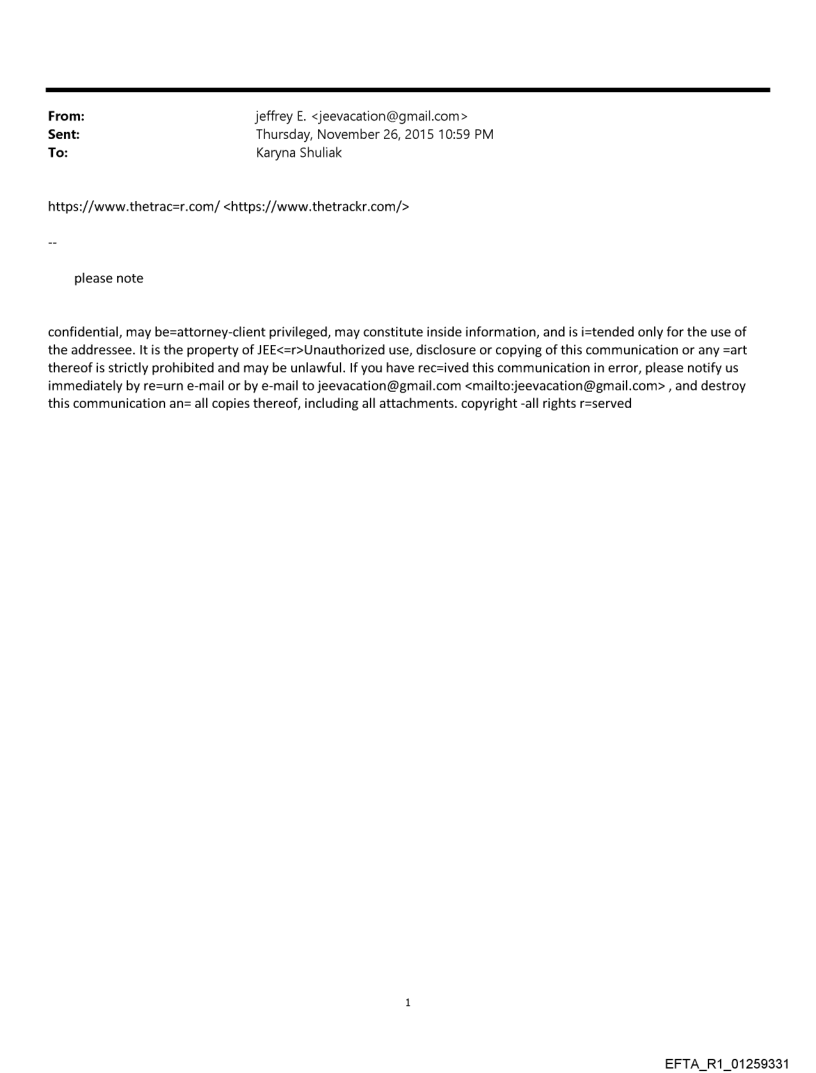 From: jeffrey E. <jeevacation@gmail.com>
Sent: Thursday, November 26, 2015 10:59 PM
To: Karyna Shuliak

https://www.thetrac=r.com/ <https://www.thetrackr.com/>

--

please note

confidential, may be=attorney-client privileged, may constitute inside information, and is i=tended only for the use of the addressee. It is the property of JEE<=r>Unauthorized use, disclosure or copying of this communication or any =art thereof is strictly prohibited and may be unlawful. If you have rec=ived this communication in error, please notify us immediately by re=urn e-mail or by e-mail to jeevacation@gmail.com <mailto:jeevacation@gmail.com> , and destroy this communication an= all copies thereof, including all attachments. copyright -all rights r=served

1

EFTA_R1_01259331